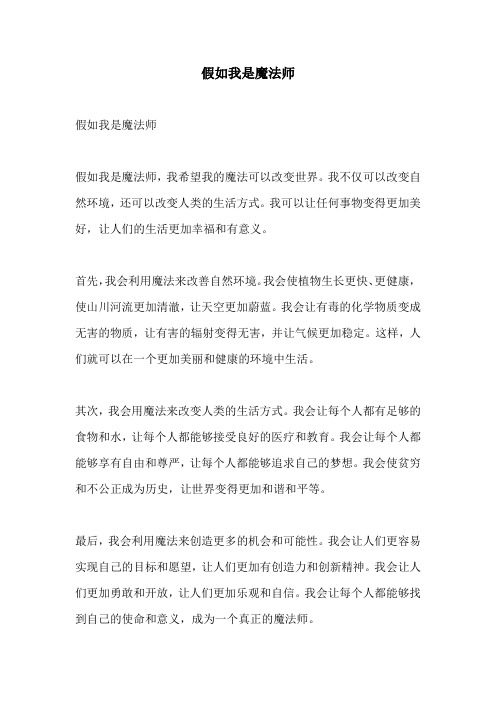 假如我是魔法师

假如我是魔法师

假如我是魔法师，我希望我的魔法可以改变世界。我不仅可以改变自然环境，还可以改变人类的生活方式。我可以让任何事物变得更加美好，让人们的生活更加幸福和有意义。

首先，我会利用魔法来改善自然环境。我会使植物生长更快、更健康，使山川河流更加清澈，让天空更加蔚蓝。我会让有毒的化学物质变成无害的物质，让有害的辐射变得无害，并让气候更加稳定。这样，人们就可以在一个更加美丽和健康的环境中生活。

其次，我会用魔法来改变人类的生活方式。我会让每个人都有足够的食物和水，让每个人都能够接受良好的医疗和教育。我会让每个人都能够享有自由和尊严，让每个人都能够追求自己的梦想。我会使贫穷和不公正成为历史，让世界变得更加和谐和平等。

最后，我会利用魔法来创造更多的机会和可能性。我会让人们更容易实现自己的目标和愿望，让人们更加有创造力和创新精神。我会让人们更加勇敢和开放，让人们更加乐观和自信。我会让每个人都能够找到自己的使命和意义，成为一个真正的魔法师。